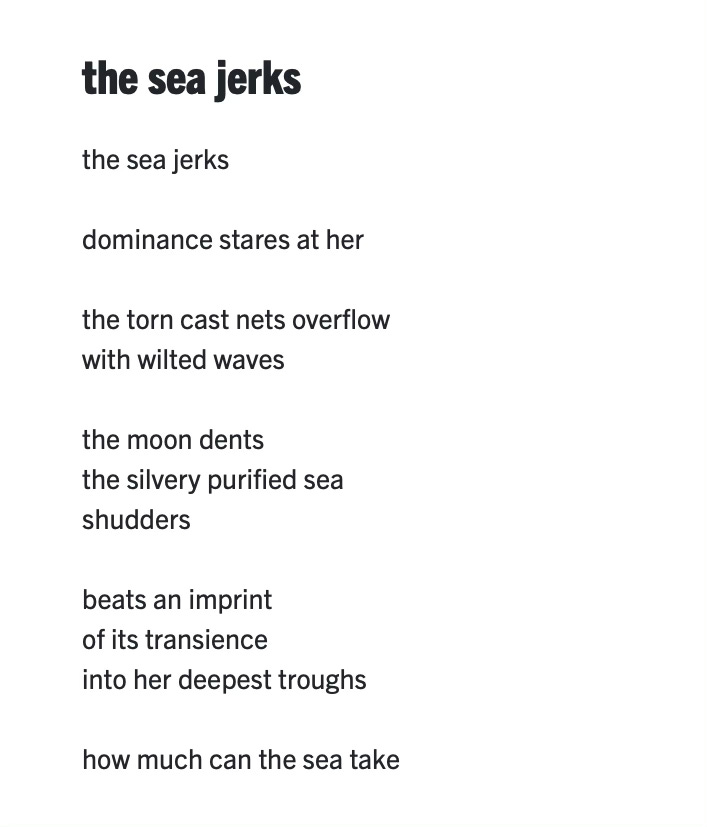 the sea jerks

the sea jerks

dominance stares at her

the torn cast nets overflow
with wilted waves

the moon dents
the silvery purified sea
shudders

beats an imprint
of its transience
into her deepest troughs

how much can the sea take